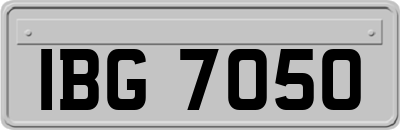 IBG 7050